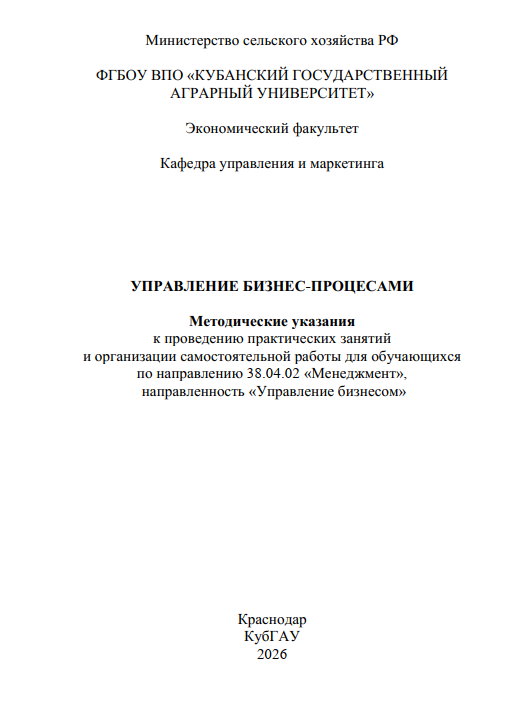 Министерство сельского хозяйства РФ

ФГБОУ ВПО «КУБАНСКИЙ ГОСУДАРСТВЕННЫЙ АГРАРНЫЙ УНИВЕРСИТЕТ»

Экономический факультет

Кафедра управления и маркетинга

УПРАВЛЕНИЕ БИЗНЕС-ПРОЦЕСАМИ

Методические указания
к проведению практических занятий
и организации самостоятельной работы для обучающихся
по направлению 38.04.02 «Менеджмент»,
направленность «Управление бизнесом»

Краснодар
КубГАУ
2026